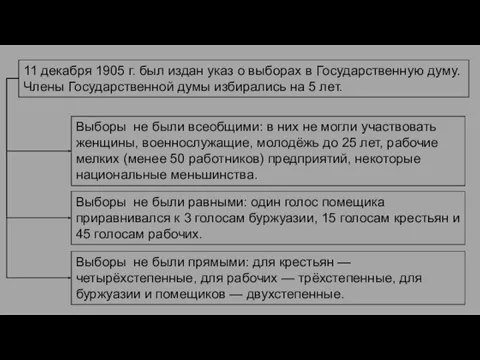 11 декабря 1905 г. был издан указ о выборах в Государственную думу. Члены Государственной думы избирались на 5 лет.

Выборы не были всеобщими: в них не могли участвовать женщины, военнослужащие, молодёжь до 25 лет, рабочие мелких (менее 50 работников) предприятий, некоторые национальные меньшинства.

Выборы не были равными: один голос помещика приравнивался к 3 голосам буржуазии, 15 голосам крестьян и 45 голосам рабочих.

Выборы не были прямыми: для крестьян — четырёхстепенные, для рабочих — трёхстепенные, для буржуазии и помещиков — двухстепенные.